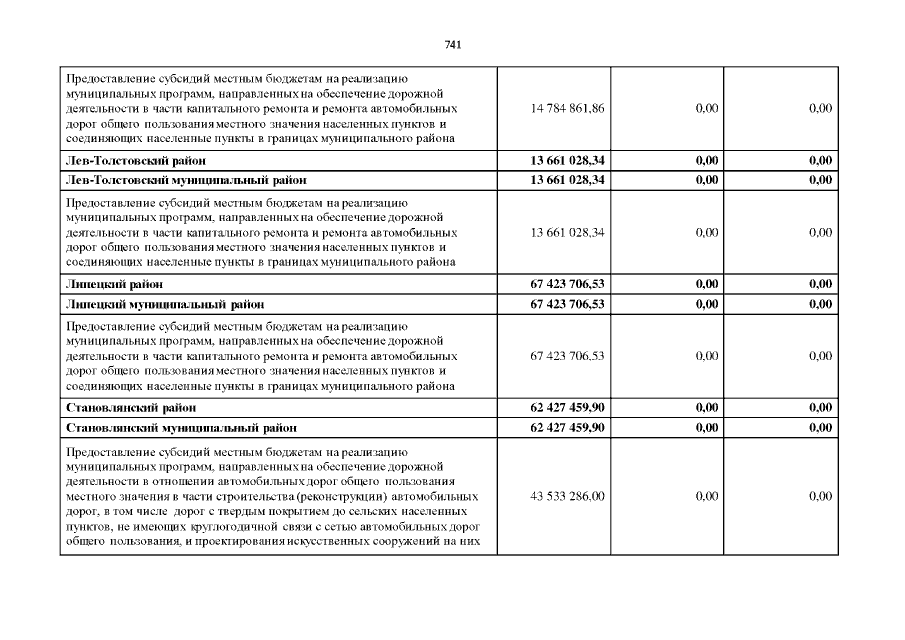 741

| | | | |
|---|---|---|---|
| Предоставление субсидий местным бюджетам на реализацию муниципальных программ, направленных на обеспечение дорожной деятельности в части капитального ремонта и ремонта автомобильных дорог общего пользования местного значения населенных пунктов и соединяющих населенные пункты в границах муниципального района | 14 784 861,86 | 0,00 | 0,00 |
| **Лев-Толстовский район** | **13 661 028,34** | **0,00** | **0,00** |
| **Лев-Толстовский муниципальный район** | **13 661 028,34** | **0,00** | **0,00** |
| Предоставление субсидий местным бюджетам на реализацию муниципальных программ, направленных на обеспечение дорожной деятельности в части капитального ремонта и ремонта автомобильных дорог общего пользования местного значения населенных пунктов и соединяющих населенные пункты в границах муниципального района | 13 661 028,34 | 0,00 | 0,00 |
| **Липецкий район** | **67 423 706,53** | **0,00** | **0,00** |
| **Липецкий муниципальный район** | **67 423 706,53** | **0,00** | **0,00** |
| Предоставление субсидий местным бюджетам на реализацию муниципальных программ, направленных на обеспечение дорожной деятельности в части капитального ремонта и ремонта автомобильных дорог общего пользования местного значения населенных пунктов и соединяющих населенные пункты в границах муниципального района | 67 423 706,53 | 0,00 | 0,00 |
| **Становлянский район** | **62 427 459,90** | **0,00** | **0,00** |
| **Становлянский муниципальный район** | **62 427 459,90** | **0,00** | **0,00** |
| Предоставление субсидий местным бюджетам на реализацию муниципальных программ, направленных на обеспечение дорожной деятельности в отношении автомобильных дорог общего пользования местного значения в части строительства (реконструкции) автомобильных дорог, в том числе дорог с твердым покрытием до сельских населенных пунктов, не имеющих круглогодичной связи с сетью автомобильных дорог общего пользования, и проектирования искусственных сооружений на них | 43 533 286,00 | 0,00 | 0,00 |